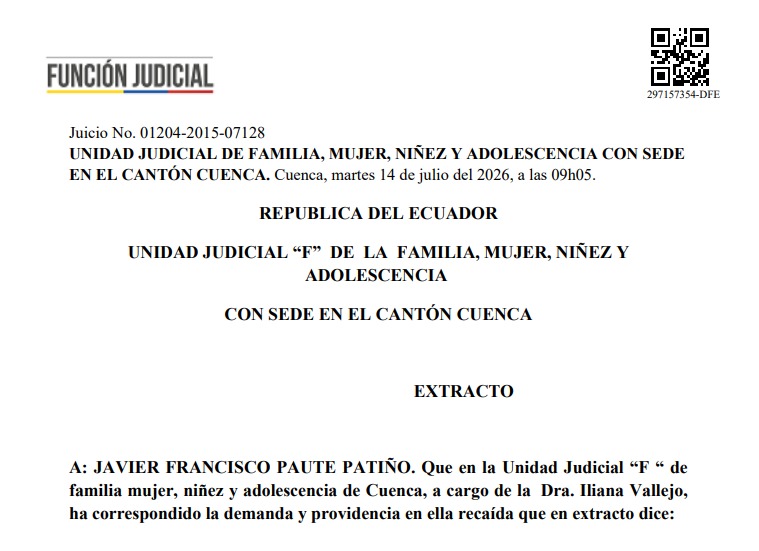 FUNCIÓN JUDICIAL

297157354-DFE

Juicio No. 01204-2015-07128
UNIDAD JUDICIAL DE FAMILIA, MUJER, NIÑEZ Y ADOLESCENCIA CON SEDE EN EL CANTÓN CUENCA. Cuenca, martes 14 de julio del 2026, a las 09h05.

REPUBLICA DEL ECUADOR

UNIDAD JUDICIAL "F" DE LA FAMILIA, MUJER, NIÑEZ Y ADOLESCENCIA

CON SEDE EN EL CANTÓN CUENCA

EXTRACTO

A: JAVIER FRANCISCO PAUTE PATIÑO. Que en la Unidad Judicial "F " de familia mujer, niñez y adolescencia de Cuenca, a cargo de la Dra. Iliana Vallejo, ha correspondido la demanda y providencia en ella recaída que en extracto dice: